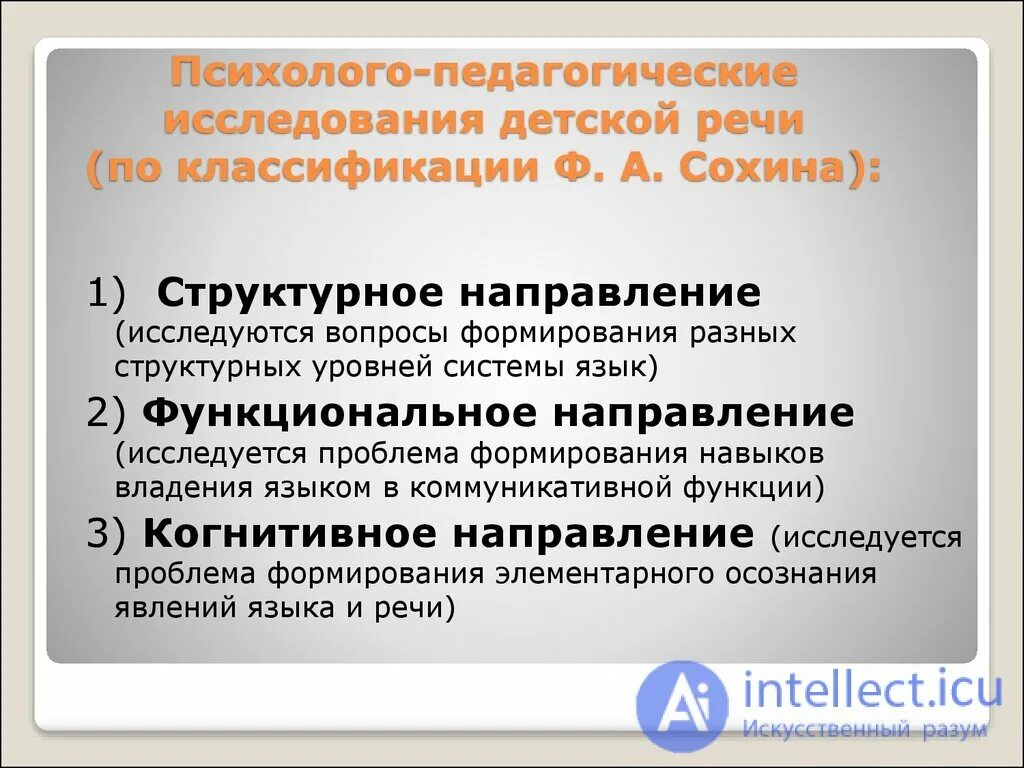 Психолого-педагогические исследования детской речи (по классификации Ф. А. Сохина):

1) Структурное направление (исследуются вопросы формирования разных структурных уровней системы язык)

2) Функциональное направление (исследуется проблема формирования навыков владения языком в коммуникативной функции)

3) Когнитивное направление (исследуется проблема формирования элементарного осознания явлений языка и речи)

Ai intellect.icu
Искусственный разум